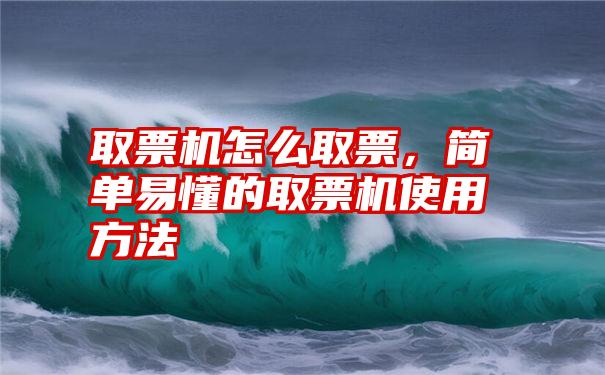 取票机怎么取票，简单易懂的取票机使用方法